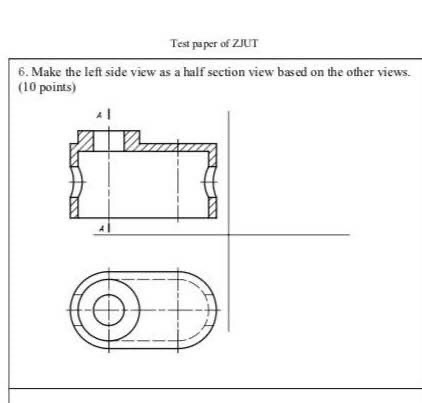 Test paper of ZJUT

6. Make the left side view as a half section view based on the other views. (10 points)

A

A